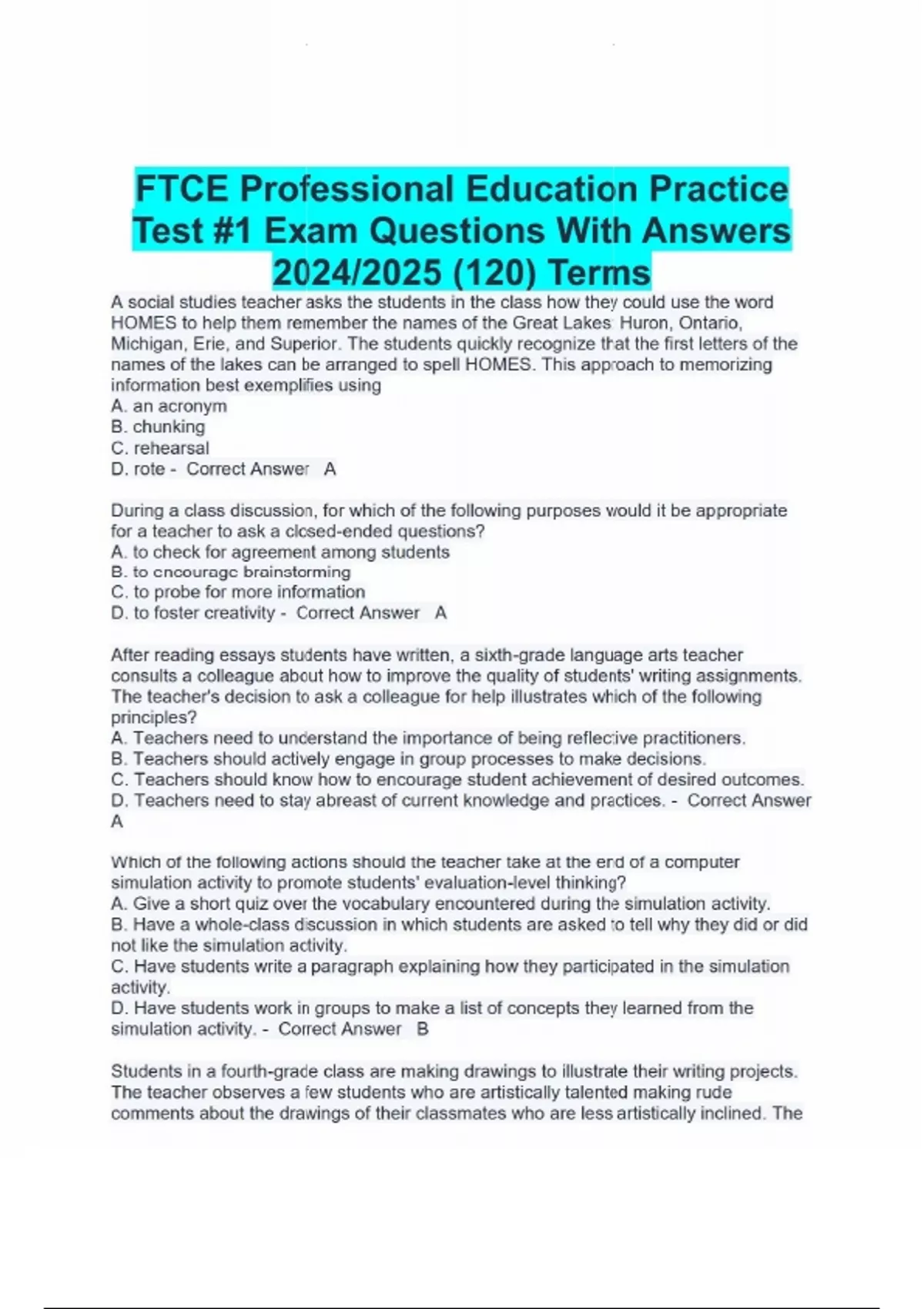 FTCE Professional Education Practice Test #1 Exam Questions With Answers 2024/2025 (120) Terms

A social studies teacher asks the students in the class how they could use the word HOMES to help them remember the names of the Great Lakes Huron, Ontario, Michigan, Erie, and Superior. The students quickly recognize that the first letters of the names of the lakes can be arranged to spell HOMES. This approach to memorizing information best exemplifies using
A. an acronym
B. chunking
C. rehearsal
D. rote - Correct Answer A

During a class discussion, for which of the following purposes would it be appropriate for a teacher to ask a closed-ended questions?
A. to check for agreement among students
B. to encourage brainstorming
C. to probe for more information
D. to foster creativity - Correct Answer A

After reading essays students have written, a sixth-grade language arts teacher consults a colleague about how to improve the quality of students' writing assignments. The teacher's decision to ask a colleague for help illustrates which of the following principles?
A. Teachers need to understand the importance of being reflective practitioners.
B. Teachers should actively engage in group processes to make decisions.
C. Teachers should know how to encourage student achievement of desired outcomes.
D. Teachers need to stay abreast of current knowledge and practices. - Correct Answer A

Which of the following actions should the teacher take at the end of a computer simulation activity to promote students' evaluation-level thinking?
A. Give a short quiz over the vocabulary encountered during the simulation activity.
B. Have a whole-class discussion in which students are asked to tell why they did or did not like the simulation activity.
C. Have students write a paragraph explaining how they participated in the simulation activity.
D. Have students work in groups to make a list of concepts they learned from the simulation activity. - Correct Answer B

Students in a fourth-grade class are making drawings to illustrate their writing projects. The teacher observes a few students who are artistically talented making rude comments about the drawings of their classmates who are less artistically inclined. The